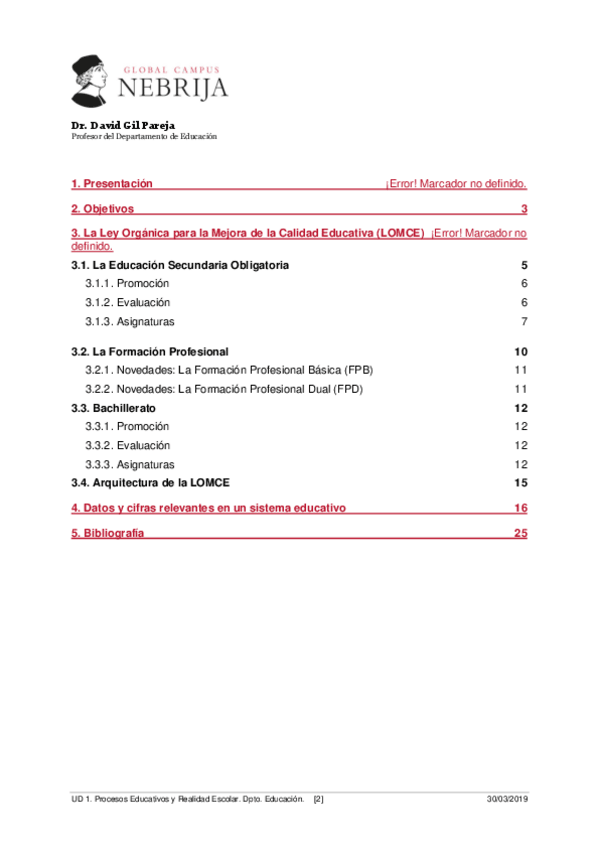 GLOBAL CAMPUS
NEBRIJA

Dr. David Gil Pareja
Profesor del Departamento de Educación

1. Presentación ¡Error! Marcador no definido.

2. Objetivos 3

3. La Ley Orgánica para la Mejora de la Calidad Educativa (LOMCE) ¡Error! Marcador no definido.

3.1. La Educación Secundaria Obligatoria 5

3.1.1. Promoción 6

3.1.2. Evaluación 6

3.1.3. Asignaturas 7

3.2. La Formación Profesional 10

3.2.1. Novedades: La Formación Profesional Básica (FPB) 11

3.2.2. Novedades: La Formación Profesional Dual (FPD) 11

3.3. Bachillerato 12

3.3.1. Promoción 12

3.3.2. Evaluación 12

3.3.3. Asignaturas 12

3.4. Arquitectura de la LOMCE 15

4. Datos y cifras relevantes en un sistema educativo 16

5. Bibliografía 25

UD 1. Procesos Educativos y Realidad Escolar. Dpto. Educación. [2] 30/03/2019